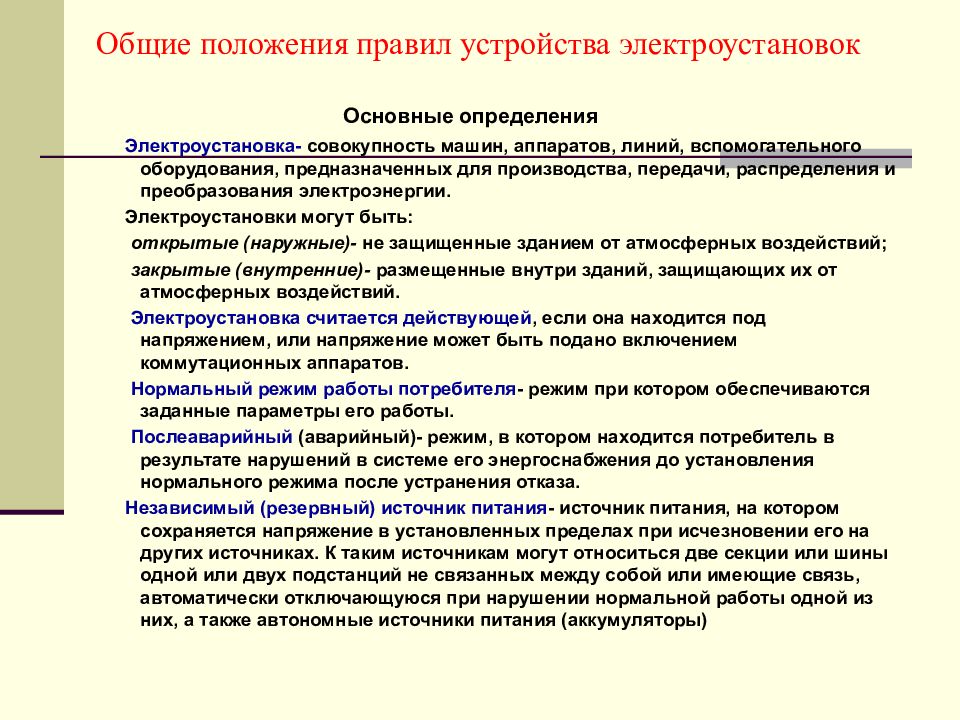 Общие положения правил устройства электроустановок

Основные определения

Электроустановка- совокупность машин, аппаратов, линий, вспомогательного оборудования, предназначенных для производства, передачи, распределения и преобразования электроэнергии.

Электроустановки могут быть:

открытые (наружные)- не защищенные зданием от атмосферных воздействий;

закрытые (внутренние)- размещенные внутри зданий, защищающих их от атмосферных воздействий.

Электроустановка считается действующей, если она находится под напряжением, или напряжение может быть подано включением коммутационных аппаратов.

Нормальный режим работы потребителя- режим при котором обеспечиваются заданные параметры его работы.

Послеаварийный (аварийный)- режим, в котором находится потребитель в результате нарушений в системе его энергоснабжения до установления нормального режима после устранения отказа.

Независимый (резервный) источник питания- источник питания, на котором сохраняется напряжение в установленных пределах при исчезновении его на других источниках. К таким источникам могут относиться две секции или шины одной или двух подстанций не связанных между собой или имеющие связь, автоматически отключающуюся при нарушении нормальной работы одной из них, а также автономные источники питания (аккумуляторы)